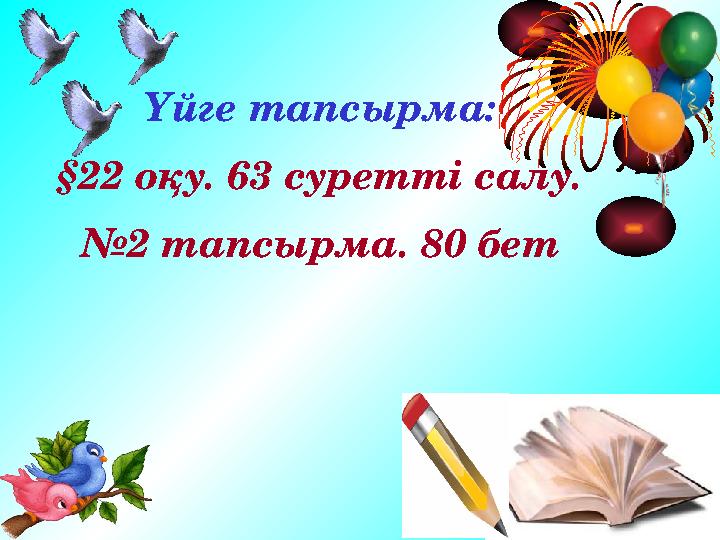 Үйге тапсырма:

§22 оқу. 63 суретті салу.

№2 тапсырма. 80 бет